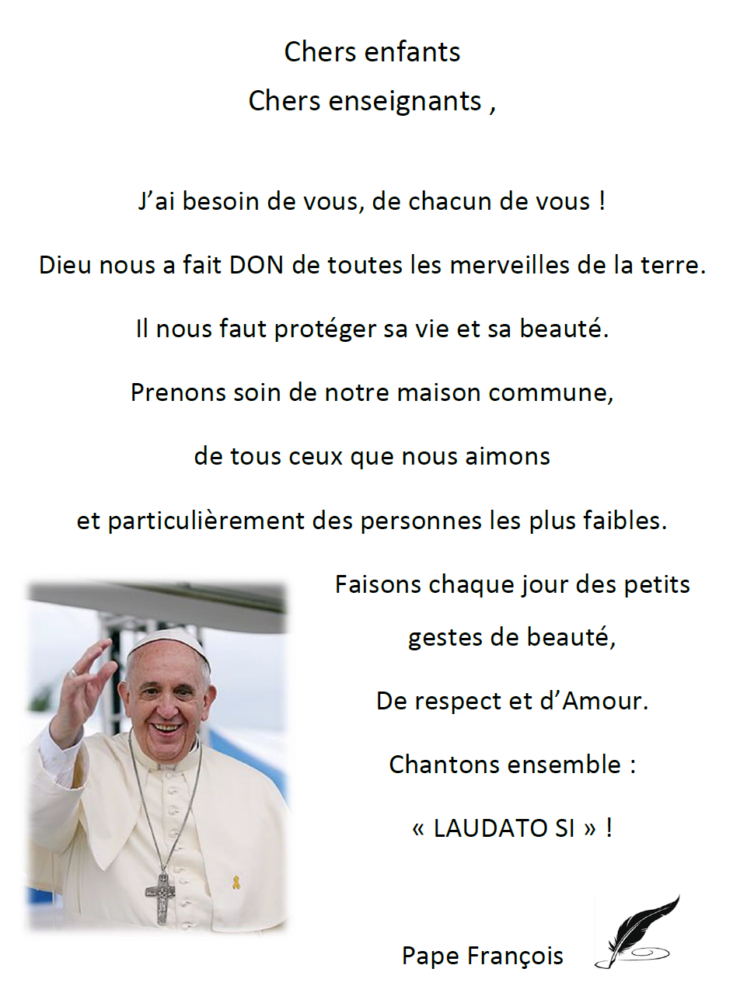 Chers enfants
Chers enseignants ,

J'ai besoin de vous, de chacun de vous !

Dieu nous a fait DON de toutes les merveilles de la terre.

Il nous faut protéger sa vie et sa beauté.

Prenons soin de notre maison commune,

de tous ceux que nous aimons

et particulièrement des personnes les plus faibles.

Faisons chaque jour des petits gestes de beauté,

De respect et d'Amour.

Chantons ensemble :

« LAUDATO SI » !

Pape François